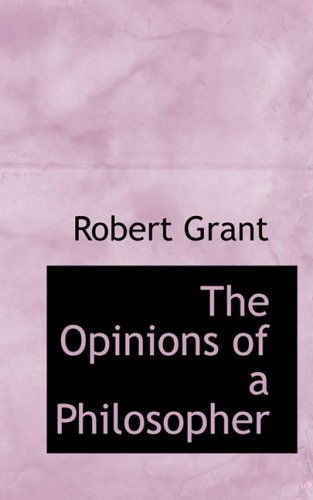 Robert Grant

The Opinions of a Philosopher